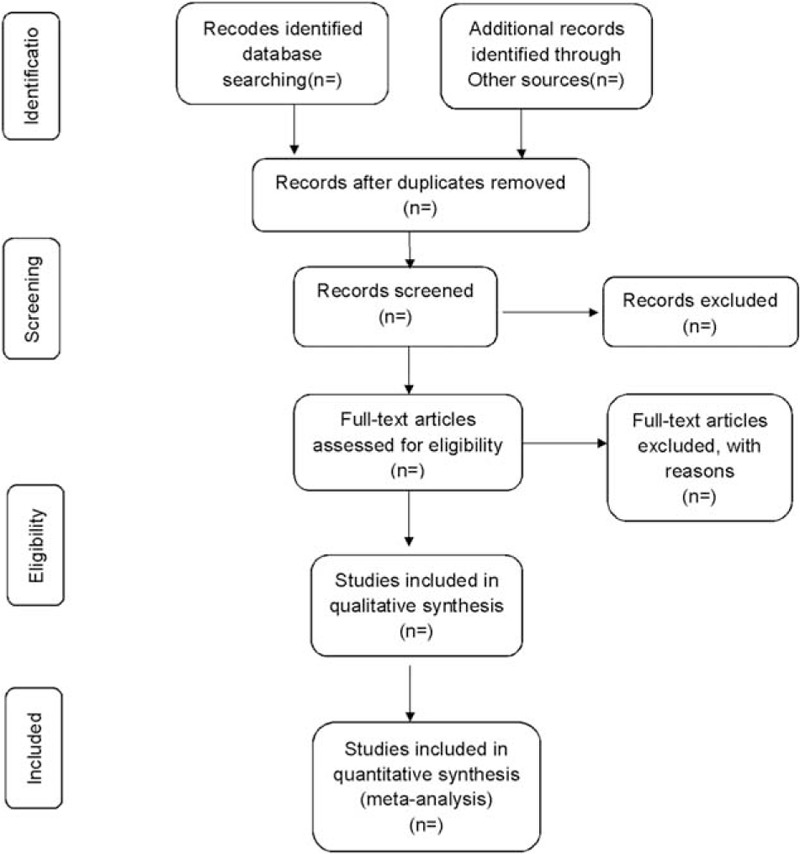 Identificatio

Recodes identified database searching(n=)

Additional records identified through Other sources(n=)

Records after duplicates removed (n=)

Screening

Records screened (n=)

Records excluded (n=)

Full-text articles assessed for eligibility (n=)

Full-text articles excluded, with reasons (n=)

Eligibility

Studies included in qualitative synthesis (n=)

Included

Studies included in quantitative synthesis (meta-analysis) (n=)